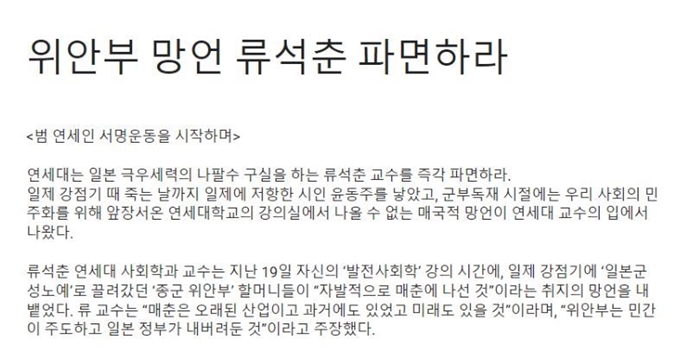 위안부 망언 류석춘 파면하라

<범 연세인 서명운동을 시작하며>

연세대는 일본 극우세력의 나팔수 구실을 하는 류석춘 교수를 즉각 파면하라.
일제 강점기 때 죽는 날까지 일제에 저항한 시인 윤동주를 낳았고, 군부독재 시절에는 우리 사회의 민주화를 위해 앞장서온 연세대학교의 강의실에서 나올 수 없는 매국적 망언이 연세대 교수의 입에서 나왔다.

류석춘 연세대 사회학과 교수는 지난 19일 자신의 '발전사회학' 강의 시간에, 일제 강점기에 '일본군 성노예'로 끌려갔던 '종군 위안부' 할머니들이 "자발적으로 매춘에 나선 것"이라는 취지의 망언을 내뱉었다. 류 교수는 "매춘은 오래된 산업이고 과거에도 있었고 미래도 있을 것"이라며, "위안부는 민간이 주도하고 일본 정부가 내버려둔 것"이라고 주장했다.